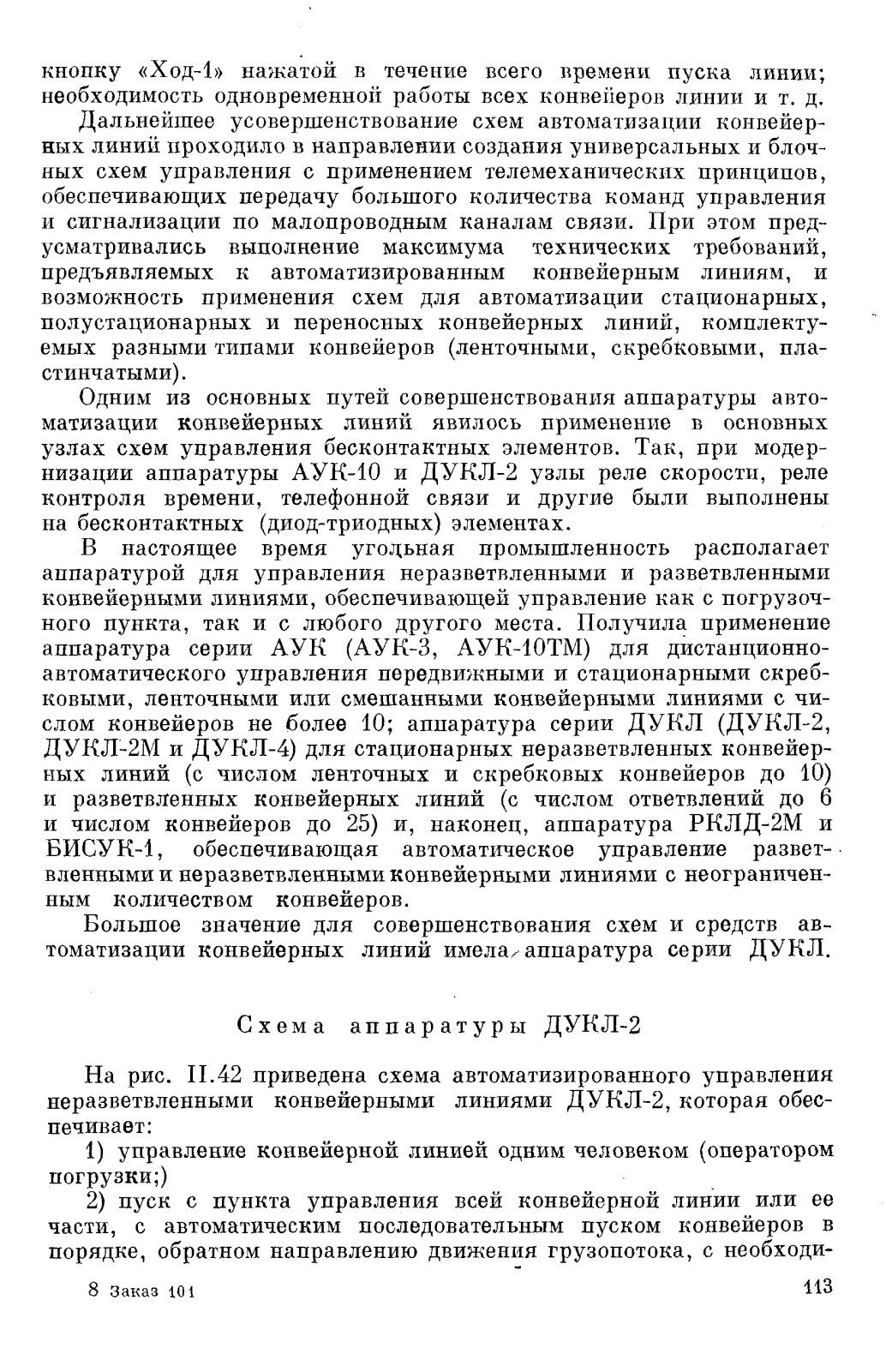 кнопку «Ход-1» нажатой в течение всего времени пуска линии; необходимость одновременной работы всех конвейеров линии и т. д.

Дальнейшее усовершенствование схем автоматизации конвейерных линий проходило в направлении создания универсальных и блочных схем управления с применением телемеханических принципов, обеспечивающих передачу большого количества команд управления и сигнализации по малопроводным каналам связи. При этом предусматривались выполнение максимума технических требований, предъявляемых к автоматизированным конвейерным линиям, и возможность применения схем для автоматизации стационарных, полустационарных и переносных конвейерных линий, комплектуемых разными типами конвейеров (ленточными, скребковыми, пластинчатыми).

Одним из основных путей совершенствования аппаратуры автоматизации конвейерных линий явилось применение в основных узлах схем управления бесконтактных элементов. Так, при модернизации аппаратуры АУК-10 и ДУКЛ-2 узлы реле скорости, реле контроля времени, телефонной связи и другие были выполнены на бесконтактных (диод-триодных) элементах.

В настоящее время угольная промышленность располагает аппаратурой для управления неразветвленными и разветвленными конвейерными линиями, обеспечивающей управление как с погрузочного пункта, так и с любого другого места. Получила применение аппаратура серии АУК (АУК-3, АУК-10ТМ) для дистанционно-автоматического управления передвижными и стационарными скребковыми, ленточными или смешанными конвейерными линиями с числом конвейеров не более 10; аппаратура серии ДУКЛ (ДУКЛ-2, ДУКЛ-2М и ДУКЛ-4) для стационарных неразветвленных конвейерных линий (с числом ленточных и скребковых конвейеров до 10) и разветвленных конвейерных линий (с числом ответвлений до 6 и числом конвейеров до 25) и, наконец, аппаратура РКЛД-2М и БИСУК-1, обеспечивающая автоматическое управление разветвленными и неразветвленными конвейерными линиями с неограниченным количеством конвейеров.

Большое значение для совершенствования схем и средств автоматизации конвейерных линий имела аппаратура серии ДУКЛ.

Схема аппаратуры ДУКЛ-2

На рис. II.42 приведена схема автоматизированного управления неразветвленными конвейерными линиями ДУКЛ-2, которая обеспечивает:

1) управление конвейерной линией одним человеком (оператором погрузки;)

2) пуск с пункта управления всей конвейерной линии или ее части, с автоматическим последовательным пуском конвейеров в порядке, обратном направлению движения грузопотока, с необходи-

8 Заказ 101

113